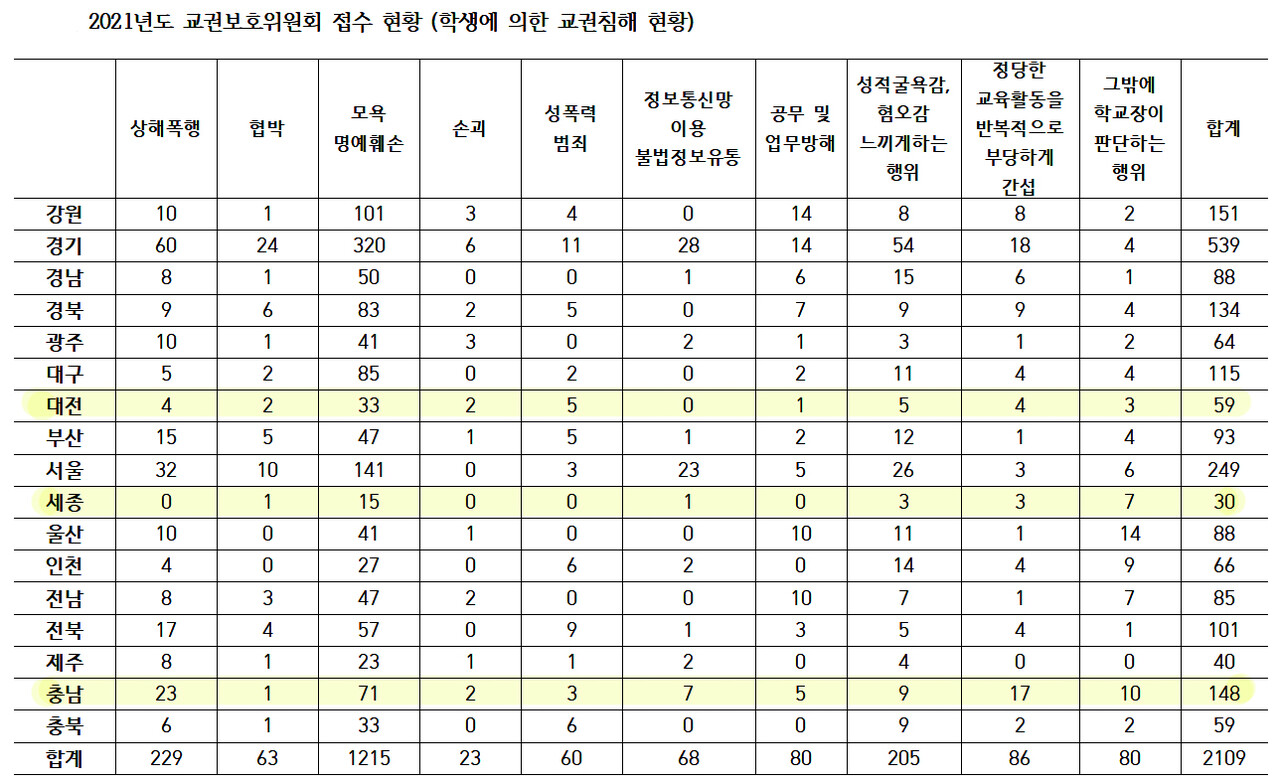 2021년도 교권보호위원회 접수 현황 (학생에 의한 교권침해 현황)

| | 상해폭행 | 협박 | 모욕 명예훼손 | 손괴 | 성폭력 범죄 | 정보통신망 이용 불법정보유통 | 공무 및 업무방해 | 성적굴욕감, 혐오감 느끼게하는 행위 | 정당한 교육활동을 반복적으로 부당하게 간섭 | 그밖에 학교장이 판단하는 행위 | 합계 |
|---|---|---|---|---|---|---|---|---|---|---|---|
| 강원 | 10 | 1 | 101 | 3 | 4 | 0 | 14 | 8 | 8 | 2 | 151 |
| 경기 | 60 | 24 | 320 | 6 | 11 | 28 | 14 | 54 | 18 | 4 | 539 |
| 경남 | 8 | 1 | 50 | 0 | 0 | 1 | 6 | 15 | 6 | 1 | 88 |
| 경북 | 9 | 6 | 83 | 2 | 5 | 0 | 7 | 9 | 9 | 4 | 134 |
| 광주 | 10 | 1 | 41 | 3 | 0 | 2 | 1 | 3 | 1 | 2 | 64 |
| 대구 | 5 | 2 | 85 | 0 | 2 | 0 | 2 | 11 | 4 | 4 | 115 |
| 대전 | 4 | 2 | 33 | 2 | 5 | 0 | 1 | 5 | 4 | 3 | 59 |
| 부산 | 15 | 5 | 47 | 1 | 5 | 1 | 2 | 12 | 1 | 4 | 93 |
| 서울 | 32 | 10 | 141 | 0 | 3 | 23 | 5 | 26 | 3 | 6 | 249 |
| 세종 | 0 | 1 | 15 | 0 | 0 | 1 | 0 | 3 | 3 | 7 | 30 |
| 울산 | 10 | 0 | 41 | 1 | 0 | 0 | 10 | 11 | 1 | 14 | 88 |
| 인천 | 4 | 0 | 27 | 0 | 6 | 2 | 0 | 14 | 4 | 9 | 66 |
| 전남 | 8 | 3 | 47 | 2 | 0 | 0 | 10 | 7 | 1 | 7 | 85 |
| 전북 | 17 | 4 | 57 | 0 | 9 | 1 | 3 | 5 | 4 | 1 | 101 |
| 제주 | 8 | 1 | 23 | 1 | 1 | 2 | 0 | 4 | 0 | 0 | 40 |
| 충남 | 23 | 1 | 71 | 2 | 3 | 7 | 5 | 9 | 17 | 10 | 148 |
| 충북 | 6 | 1 | 33 | 0 | 6 | 0 | 0 | 9 | 2 | 2 | 59 |
| 합계 | 229 | 63 | 1215 | 23 | 60 | 68 | 80 | 205 | 86 | 80 | 2109 |